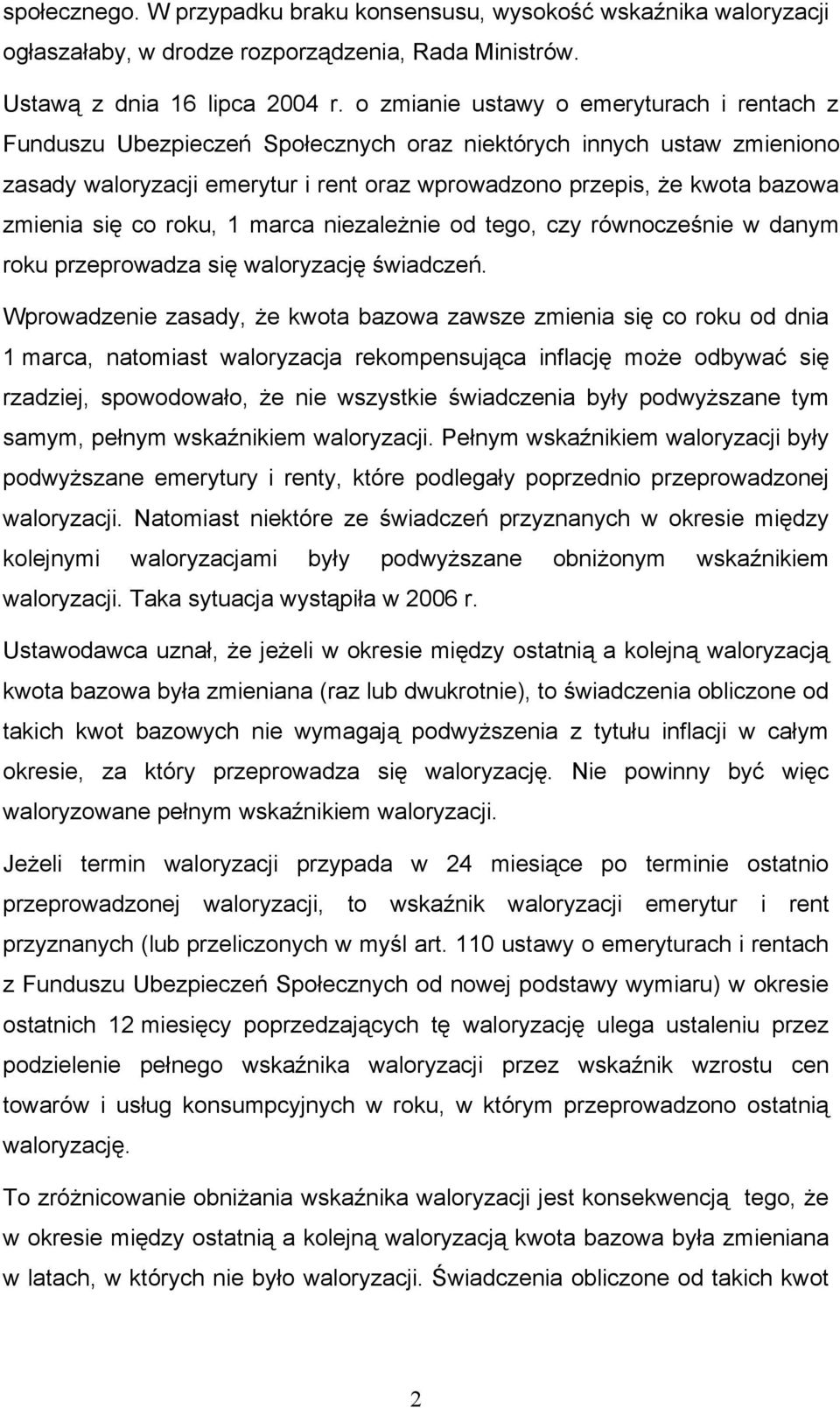 społecznego. W przypadku braku konsensusu, wysokość wskaźnika waloryzacji ogłaszałaby, w drodze rozporządzenia, Rada Ministrów.

Ustawą z dnia 16 lipca 2004 r. o zmianie ustawy o emeryturach i rentach z Funduszu Ubezpieczeń Społecznych oraz niektórych innych ustaw zmieniono zasady waloryzacji emerytur i rent oraz wprowadzono przepis, że kwota bazowa zmienia się co roku, 1 marca niezależnie od tego, czy równocześnie w danym roku przeprowadza się waloryzację świadczeń.

Wprowadzenie zasady, że kwota bazowa zawsze zmienia się co roku od dnia 1 marca, natomiast waloryzacja rekompensująca inflację może odbywać się rzadziej, spowodowało, że nie wszystkie świadczenia były podwyższane tym samym, pełnym wskaźnikiem waloryzacji. Pełnym wskaźnikiem waloryzacji były podwyższane emerytury i renty, które podlegały poprzednio przeprowadzonej waloryzacji. Natomiast niektóre ze świadczeń przyznanych w okresie między kolejnymi waloryzacjami były podwyższane obniżonym wskaźnikiem waloryzacji. Taka sytuacja wystąpiła w 2006 r.

Ustawodawca uznał, że jeżeli w okresie między ostatnią a kolejną waloryzacją kwota bazowa była zmieniana (raz lub dwukrotnie), to świadczenia obliczone od takich kwot bazowych nie wymagają podwyższenia z tytułu inflacji w całym okresie, za który przeprowadza się waloryzację. Nie powinny być więc waloryzowane pełnym wskaźnikiem waloryzacji.

Jeżeli termin waloryzacji przypada w 24 miesiące po terminie ostatnio przeprowadzonej waloryzacji, to wskaźnik waloryzacji emerytur i rent przyznanych (lub przeliczonych w myśl art. 110 ustawy o emeryturach i rentach z Funduszu Ubezpieczeń Społecznych od nowej podstawy wymiaru) w okresie ostatnich 12 miesięcy poprzedzających tę waloryzację ulega ustaleniu przez podzielenie pełnego wskaźnika waloryzacji przez wskaźnik wzrostu cen towarów i usług konsumpcyjnych w roku, w którym przeprowadzono ostatnią waloryzację.

To zróżnicowanie obniżania wskaźnika waloryzacji jest konsekwencją tego, że w okresie między ostatnią a kolejną waloryzacją kwota bazowa była zmieniana w latach, w których nie było waloryzacji. Świadczenia obliczone od takich kwot

2